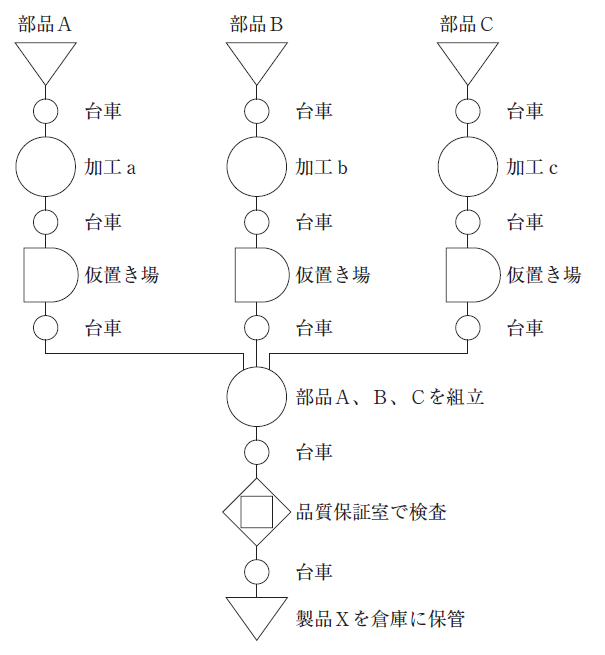 部品A

台車

加工 a

台車

仮置き場

台車

部品B

台車

加工 b

台車

仮置き場

台車

部品C

台車

加工 c

台車

仮置き場

台車

部品A、B、Cを組立

台車

品質保証室で検査

台車

製品Xを倉庫に保管